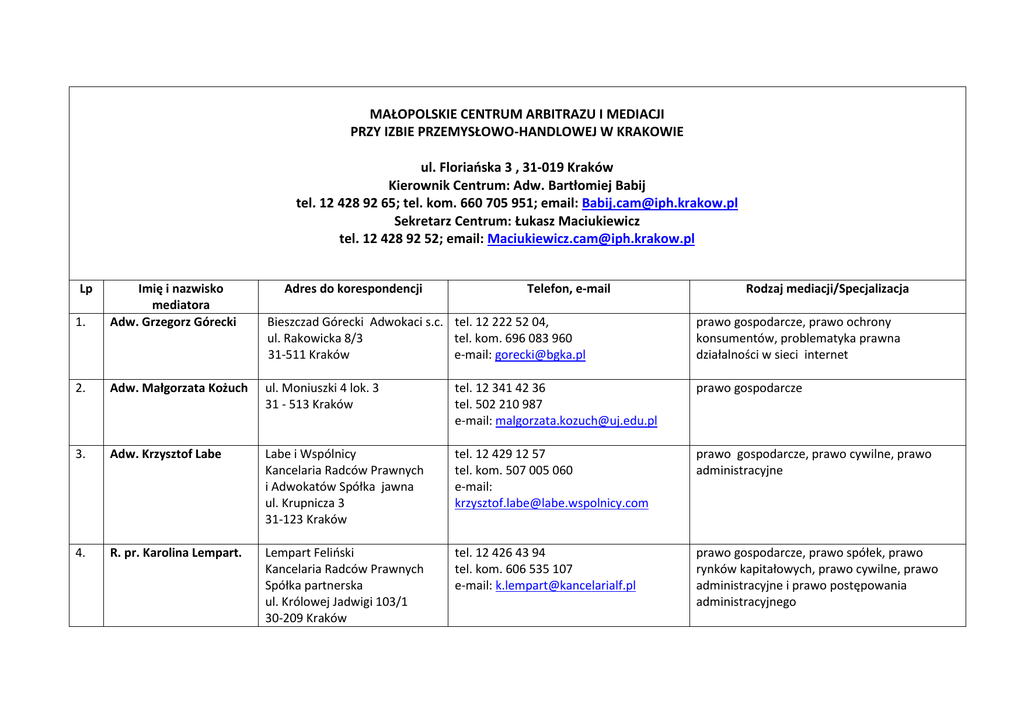 MAŁOPOLSKIE CENTRUM ARBITRAZU I MEDIACJI
PRZY IZBIE PRZEMYSŁOWO-HANDLOWEJ W KRAKOWIE

ul. Floriańska 3 , 31-019 Kraków
Kierownik Centrum: Adw. Bartłomiej Babij
tel. 12 428 92 65; tel. kom. 660 705 951; email: Babij.cam@iph.krakow.pl
Sekretarz Centrum: Łukasz Maciukiewicz
tel. 12 428 92 52; email: Maciukiewicz.cam@iph.krakow.pl

| Lp | Imię i nazwisko mediatora | Adres do korespondencji | Telefon, e-mail | Rodzaj mediacji/Specjalizacja |
|---|---|---|---|---|
| 1. | Adw. Grzegorz Górecki | Bieszczad Górecki Adwokaci s.c. ul. Rakowicka 8/3 31-511 Kraków | tel. 12 222 52 04, tel. kom. 696 083 960 e-mail: gorecki@bgka.pl | prawo gospodarcze, prawo ochrony konsumentów, problematyka prawna działalności w sieci internet |
| 2. | Adw. Małgorzata Kożuch | ul. Moniuszki 4 lok. 3 31 - 513 Kraków | tel. 12 341 42 36 tel. 502 210 987 e-mail: malgorzata.kozuch@uj.edu.pl | prawo gospodarcze |
| 3. | Adw. Krzysztof Labe | Labe i Wspólnicy Kancelaria Radców Prawnych i Adwokatów Spółka jawna ul. Krupnicza 3 31-123 Kraków | tel. 12 429 12 57 tel. kom. 507 005 060 e-mail: krzysztof.labe@labe.wspolnicy.com | prawo gospodarcze, prawo cywilne, prawo administracyjne |
| 4. | R. pr. Karolina Lempart. | Lempart Feliński Kancelaria Radców Prawnych Spółka partnerska ul. Królowej Jadwigi 103/1 30-209 Kraków | tel. 12 426 43 94 tel. kom. 606 535 107 e-mail: k.lempart@kancelarialf.pl | prawo gospodarcze, prawo spółek, prawo rynków kapitałowych, prawo cywilne, prawo administracyjne i prawo postępowania administracyjnego |